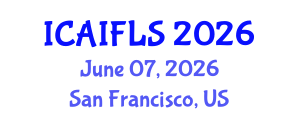 ICAIFLS 2026
June 07, 2026
San Francisco, US